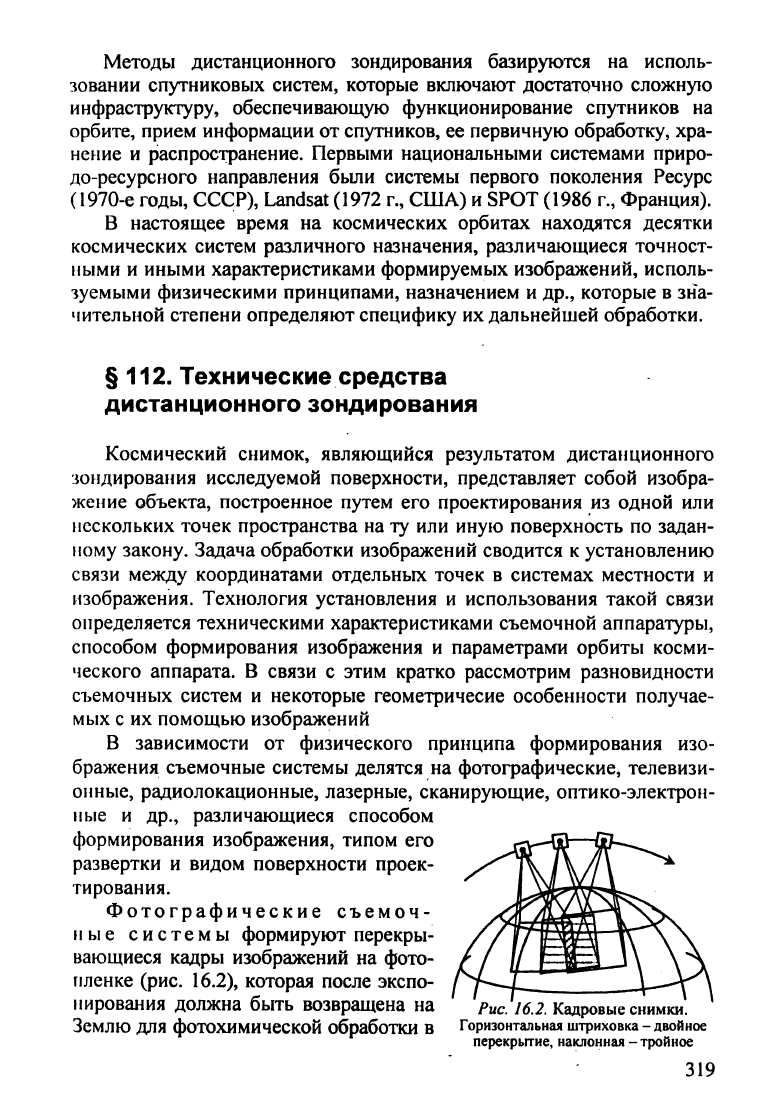 Методы дистанционного зондирования базируются на использовании спутниковых систем, которые включают достаточно сложную инфраструктуру, обеспечивающую функционирование спутников на орбите, прием информации от спутников, ее первичную обработку, хранение и распространение. Первыми национальными системами природо-ресурсного направления были системы первого поколения Ресурс (1970-е годы, СССР), Landsat (1972 г., США) и SPOT (1986 г., Франция).

В настоящее время на космических орбитах находятся десятки космических систем различного назначения, различающиеся точностными и иными характеристиками формируемых изображений, используемыми физическими принципами, назначением и др., которые в значительной степени определяют специфику их дальнейшей обработки.

§ 112. Технические средства дистанционного зондирования

Космический снимок, являющийся результатом дистанционного зондирования исследуемой поверхности, представляет собой изображение объекта, построенное путем его проектирования из одной или нескольких точек пространства на ту или иную поверхность по заданному закону. Задача обработки изображений сводится к установлению связи между координатами отдельных точек в системах местности и изображения. Технология установления и использования такой связи определяется техническими характеристиками съемочной аппаратуры, способом формирования изображения и параметрами орбиты космического аппарата. В связи с этим кратко рассмотрим разновидности съемочных систем и некоторые геометричесие особенности получаемых с их помощью изображений

В зависимости от физического принципа формирования изображения съемочные системы делятся на фотографические, телевизионные, радиолокационные, лазерные, сканирующие, оптико-электронные и др., различающиеся способом формирования изображения, типом его развертки и видом поверхности проектирования.

Фотографические съемочные системы формируют перекрывающиеся кадры изображений на фотопленке (рис. 16.2), которая после экспонирования должна быть возвращена на Землю для фотохимической обработки в

Рис. 16.2. Кадровые снимки. Горизонтальная штриховка – двойное перекрытие, наклонная – тройное

319